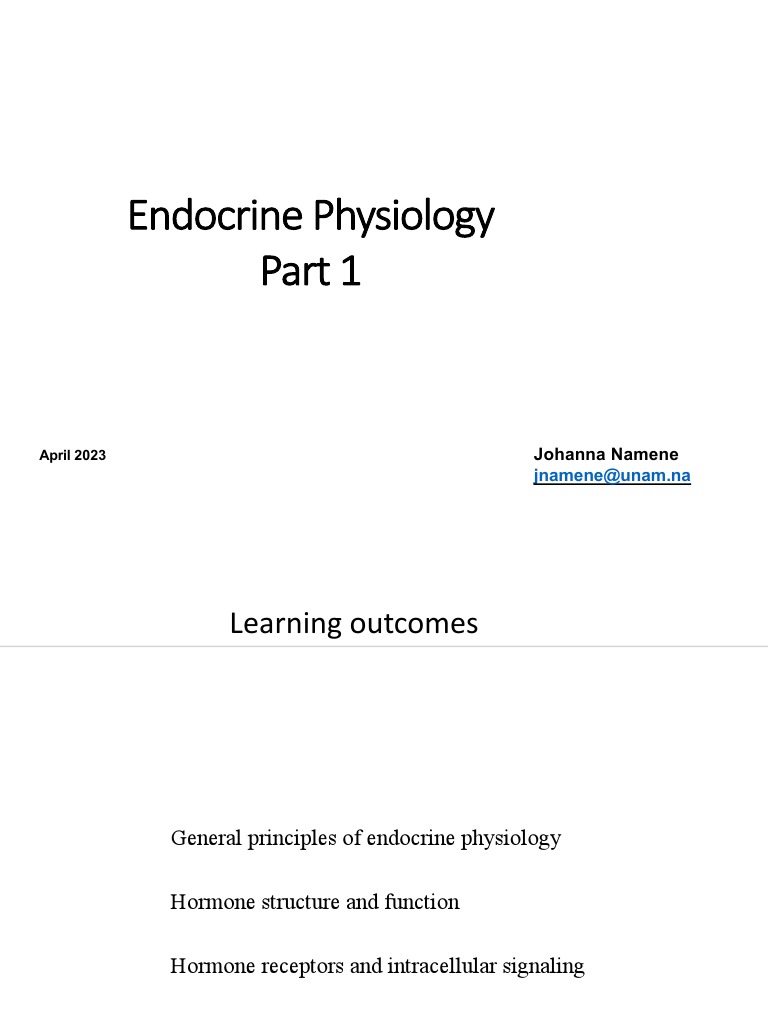 Endocrine Physiology
Part 1

April 2023

Johanna Namene
jnamene@unam.na

Learning outcomes

General principles of endocrine physiology

Hormone structure and function

Hormone receptors and intracellular signaling